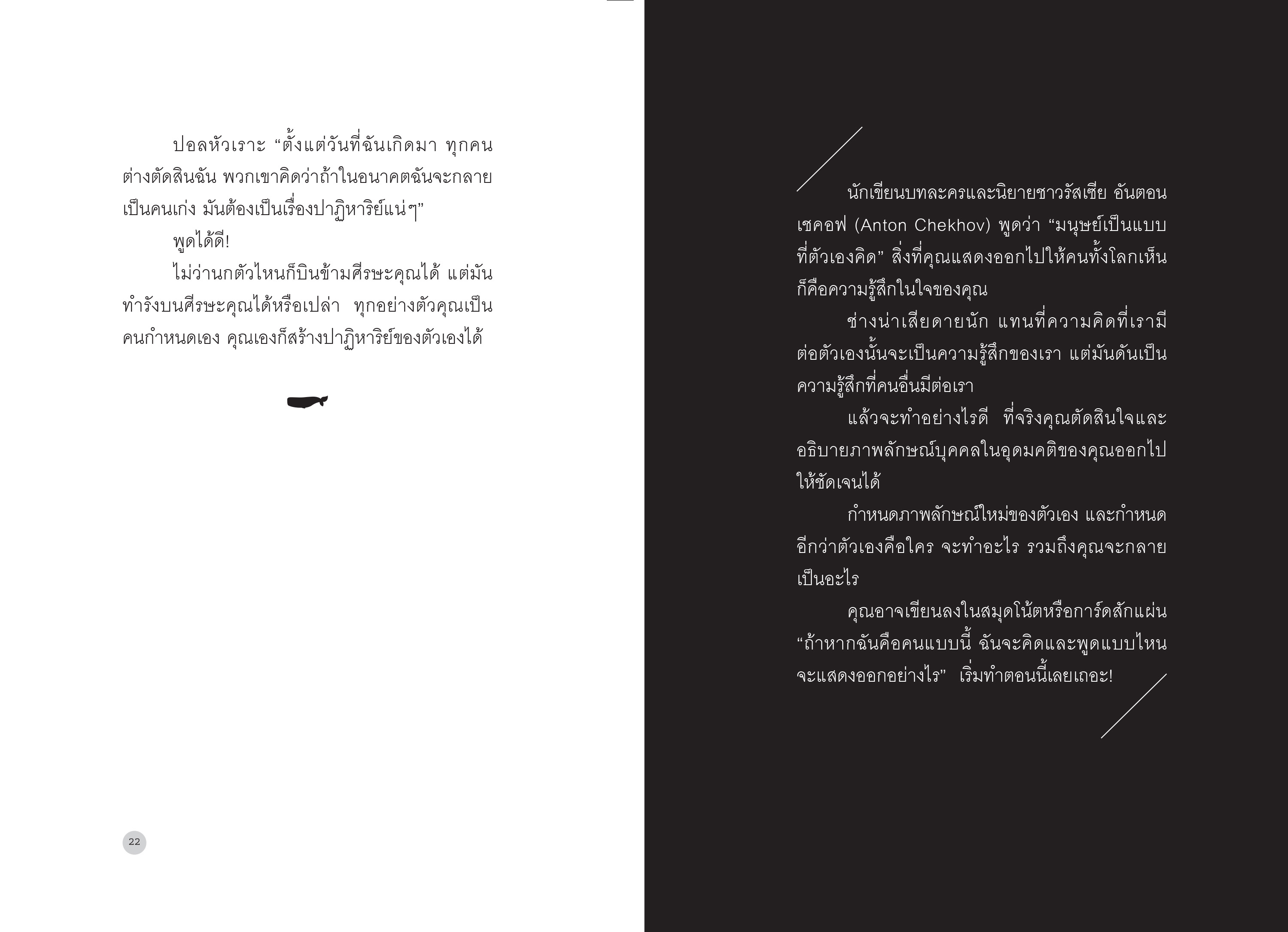 ปอลหัวเราะ “ตั้งแต่วันที่ฉันเกิดมา ทุกคนต่างตัดสินฉัน พวกเขาคิดว่าถ้าในอนาคตฉันจะกลายเป็นคนเก่ง มันต้องเป็นเรื่องปาฏิหาริย์แน่ๆ”

พูดได้ดี!

ไม่ว่านกตัวไหนก็บินข้ามศีรษะคุณได้ แต่มันทำรังบนศีรษะคุณได้หรือเปล่า ทุกอย่างตัวคุณเป็นคนกำหนดเอง คุณเองก็สร้างปาฏิหาริย์ของตัวเองได้

22

นักเขียนบทละครและนิยายชาวรัสเซีย อันตอน เชคอฟ (Anton Chekhov) พูดว่า “มนุษย์เป็นแบบที่ตัวเองคิด” สิ่งที่คุณแสดงออกไปให้คนทั้งโลกเห็นก็คือความรู้สึกในใจของคุณ

ช่างน่าเสียดายนัก แทนที่ความคิดที่เรามีต่อตัวเองนั้นจะเป็นความรู้สึกของเรา แต่มันดันเป็นความรู้สึกที่คนอื่นมีต่อเรา

แล้วจะทำอย่างไรดี ที่จริงคุณตัดสินใจและอธิบายภาพลักษณ์บุคคลในอุดมคติของคุณออกไปให้ชัดเจนได้

กำหนดภาพลักษณ์ใหม่ของตัวเอง และกำหนดอีกว่าตัวเองคือใคร จะทำอะไร รวมถึงคุณจะกลายเป็นอะไร

คุณอาจเขียนลงในสมุดโน้ตหรือการ์ดสักแผ่น “ถ้าหากฉันคือคนแบบนี้ ฉันจะคิดและพูดแบบไหน จะแสดงออกอย่างไร” เริ่มทำตอนนี้เลยเถอะ!